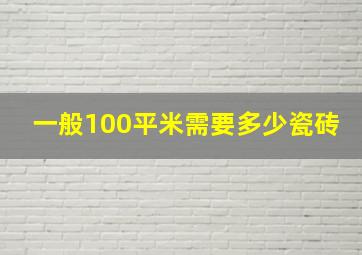 一般100平米需要多少瓷砖